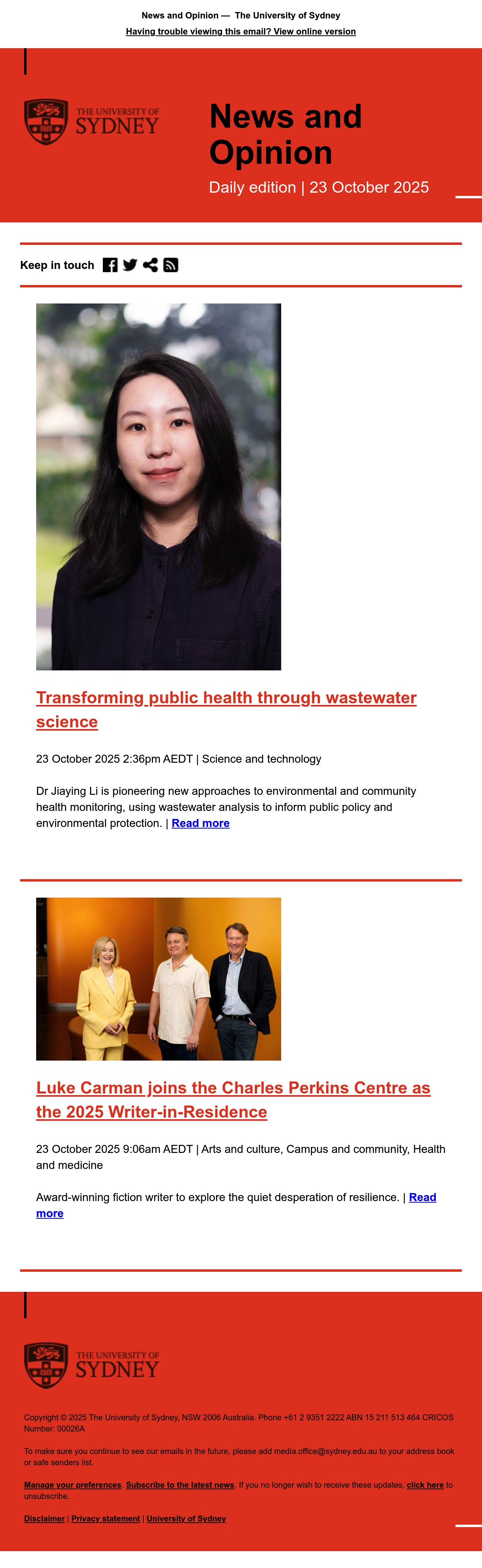 News and Opinion — The University of Sydney
Having trouble viewing this email? View online version

THE UNIVERSITY OF SYDNEY

News and Opinion

Daily edition | 23 October 2025

Keep in touch

Transforming public health through wastewater science

23 October 2025 2:36pm AEDT | Science and technology

Dr Jiaying Li is pioneering new approaches to environmental and community health monitoring, using wastewater analysis to inform public policy and environmental protection. | Read more

Luke Carman joins the Charles Perkins Centre as the 2025 Writer-in-Residence

23 October 2025 9:06am AEDT | Arts and culture, Campus and community, Health and medicine

Award-winning fiction writer to explore the quiet desperation of resilience. | Read more

THE UNIVERSITY OF SYDNEY

Copyright © 2025 The University of Sydney, NSW 2006 Australia. Phone +61 2 9351 2222 ABN 15 211 513 464 CRICOS Number: 00026A

To make sure you continue to see our emails in the future, please add media.office@sydney.edu.au to your address book or safe senders list.

Manage your preferences. Subscribe to the latest news. If you no longer wish to receive these updates, click here to unsubscribe.

Disclaimer | Privacy statement | University of Sydney